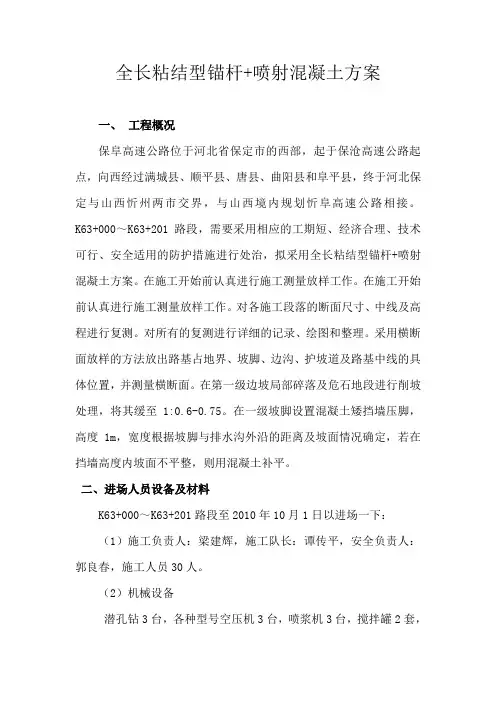 全长粘结型锚杆+喷射混凝土方案

一、 工程概况

保阜高速公路位于河北省保定市的西部，起于保沧高速公路起点，向西经过满城县、顺平县、唐县、曲阳县和阜平县，终于河北保定与山西忻州两市交界，与山西境内规划忻阜高速公路相接。K63+000～K63+201 路段，需要采用相应的工期短、经济合理、技术可行、安全适用的防护措施进行处治，拟采用全长粘结型锚杆+喷射混凝土方案。在施工开始前认真进行施工测量放样工作。在施工开始前认真进行施工测量放样工作。对各施工段落的断面尺寸、中线及高程进行复测。对所有的复测进行详细的记录、绘图和整理。采用横断面放样的方法放出路基占地界、坡脚、边沟、护坡道及路基中线的具体位置，并测量横断面。在第一级边坡局部碎落及危石地段进行削坡处理，将其缓至 1:0.6-0.75。在一级坡脚设置混凝土矮挡墙压脚，高度 1m，宽度根据坡脚与排水沟外沿的距离及坡面情况确定，若在挡墙高度内坡面不平整，则用混凝土补平。

二、进场人员设备及材料

K63+000～K63+201 路段至 2010 年 10 月 1 日以进场一下：

（1）施工负责人：梁建辉，施工队长：谭传平，安全负责人：郭良春，施工人员 30 人。

（2）机械设备

潜孔钻 3 台，各种型号空压机 3 台，喷浆机 3 台，搅拌罐 2 套，